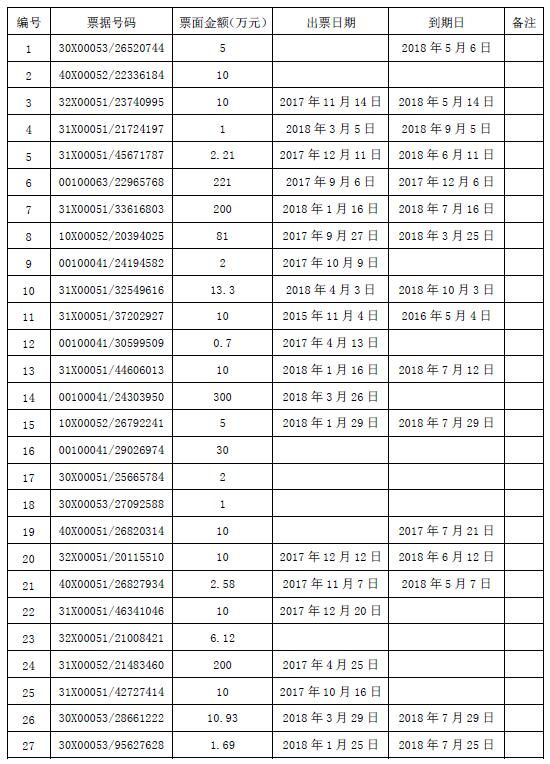 | 编号 | 票据号码 | 票面金额(万元) | 出票日期 | 到期日 | 备注 |
|---|---|---|---|---|---|
| 1 | 30X00053/26520744 | 5 | | 2018年5月6日 | |
| 2 | 40X00052/22336184 | 10 | | | |
| 3 | 32X00051/23740995 | 10 | 2017年11月14日 | 2018年5月14日 | |
| 4 | 31X00051/21724197 | 1 | 2018年3月5日 | 2018年9月5日 | |
| 5 | 31X00051/45671787 | 2.21 | 2017年12月11日 | 2018年6月11日 | |
| 6 | 00100063/22965768 | 221 | 2017年9月6日 | 2017年12月6日 | |
| 7 | 31X00051/33616803 | 200 | 2018年1月16日 | 2018年7月16日 | |
| 8 | 10X00052/20394025 | 81 | 2017年9月27日 | 2018年3月25日 | |
| 9 | 00100041/24194582 | 2 | 2017年10月9日 | | |
| 10 | 31X00051/32549616 | 13.3 | 2018年4月3日 | 2018年10月3日 | |
| 11 | 31X00051/37202927 | 10 | 2015年11月4日 | 2016年5月4日 | |
| 12 | 00100041/30599509 | 0.7 | 2017年4月13日 | | |
| 13 | 31X00051/44606013 | 10 | 2018年1月16日 | 2018年7月12日 | |
| 14 | 00100041/24303950 | 300 | 2018年3月26日 | | |
| 15 | 10X00052/26792241 | 5 | 2018年1月29日 | 2018年7月29日 | |
| 16 | 00100041/29026974 | 30 | | | |
| 17 | 30X00051/25665784 | 2 | | | |
| 18 | 30X00053/27092588 | 1 | | | |
| 19 | 40X00051/26820314 | 10 | | 2017年7月21日 | |
| 20 | 32X00051/20115510 | 10 | 2017年12月12日 | 2018年6月12日 | |
| 21 | 40X00051/26827934 | 2.58 | 2017年11月7日 | 2018年5月7日 | |
| 22 | 31X00051/46341046 | 10 | 2017年12月20日 | | |
| 23 | 32X00051/21008421 | 6.12 | | | |
| 24 | 31X00052/21483460 | 200 | 2017年4月25日 | | |
| 25 | 31X00051/42727414 | 10 | 2017年10月16日 | | |
| 26 | 30X00053/28661222 | 10.93 | 2018年3月29日 | 2018年7月29日 | |
| 27 | 30X00053/95627628 | 1.69 | 2018年1月25日 | 2018年7月25日 | |